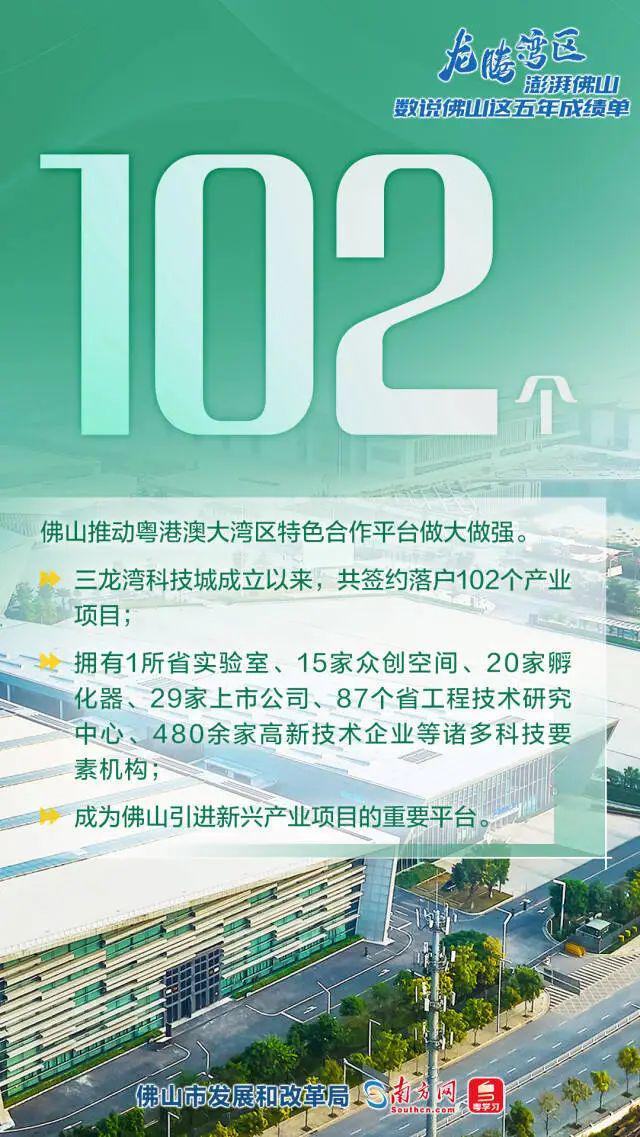 龙腾湾区
澎湃佛山
数说佛山这五年成绩单

102个

佛山推动粤港澳大湾区特色合作平台做大做强。

三龙湾科技城成立以来，共签约落户102个产业项目；

拥有1所省实验室、15家众创空间、20家孵化器、29家上市公司、87个省工程技术研究中心、480余家高新技术企业等诸多科技要素机构；

成为佛山引进新兴产业项目的重要平台。

佛山市发展和改革局 南方网 Southcn.com 粤学习